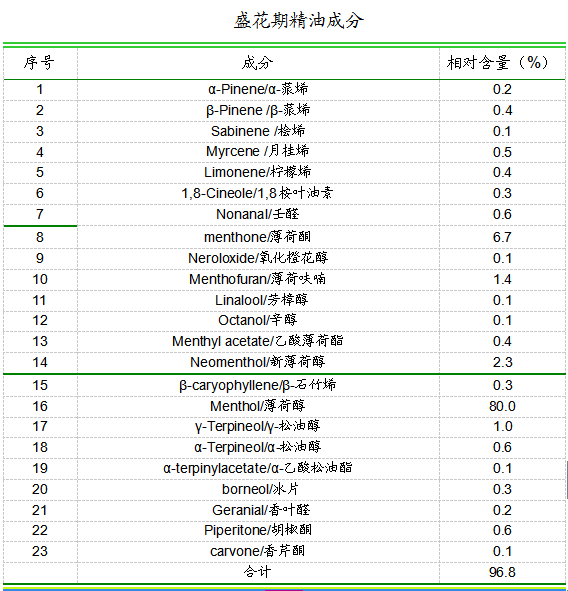 盛花期精油成分

| 序号 | 成分 | 相对含量（%） |
|---|---|---|
| 1 | α-Pinene/α-蒎烯 | 0.2 |
| 2 | β-Pinene /β-蒎烯 | 0.4 |
| 3 | Sabinene /桧烯 | 0.1 |
| 4 | Myrcene /月桂烯 | 0.5 |
| 5 | Limonene/柠檬烯 | 0.4 |
| 6 | 1,8-Cineole/1,8桉叶油素 | 0.3 |
| 7 | Nonanal/壬醛 | 0.6 |
| 8 | menthone/薄荷酮 | 6.7 |
| 9 | Neroloxide/氧化橙花醇 | 0.1 |
| 10 | Menthofuran/薄荷呋喃 | 1.4 |
| 11 | Linalool/芳樟醇 | 0.1 |
| 12 | Octanol/辛醇 | 0.1 |
| 13 | Menthyl acetate/乙酸薄荷酯 | 0.4 |
| 14 | Neomenthol/新薄荷醇 | 2.3 |
| 15 | β-caryophyllene/β-石竹烯 | 0.3 |
| 16 | Menthol/薄荷醇 | 80.0 |
| 17 | γ-Terpineol/γ-松油醇 | 1.0 |
| 18 | α-Terpineol/α-松油醇 | 0.6 |
| 19 | α-terpinylacetate/α-乙酸松油酯 | 0.1 |
| 20 | borneol/冰片 | 0.3 |
| 21 | Geranial/香叶醛 | 0.2 |
| 22 | Piperitone/胡椒酮 | 0.6 |
| 23 | carvone/香芹酮 | 0.1 |
|  | 合计 | 96.8 |